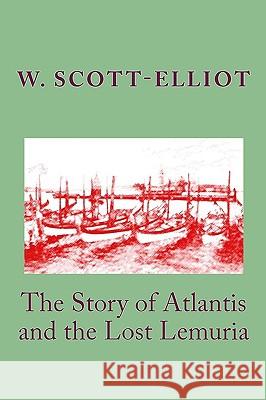 W. SCOTT-ELLIOT

The Story of Atlantis and the Lost Lemuria

Kraina Książek